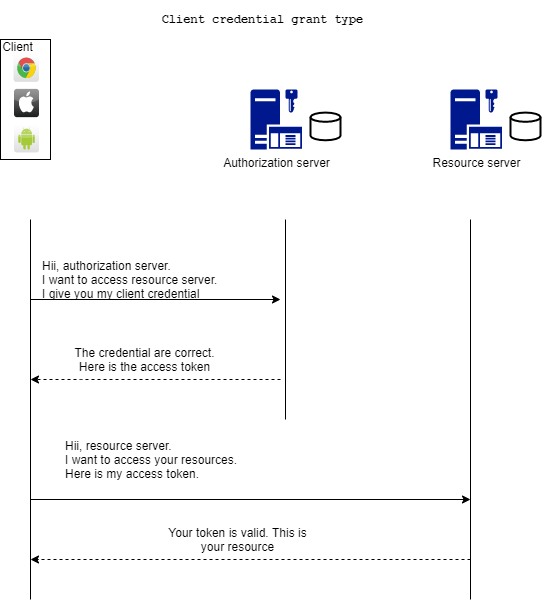 Client credential grant type

Client

Authorization server

Resource server

Hii, authorization server.
I want to access resource server.
I give you my client credential

The credential are correct.
Here is the access token

Hii, resource server.
I want to access your resources.
Here is my access token.

Your token is valid. This is
your resource